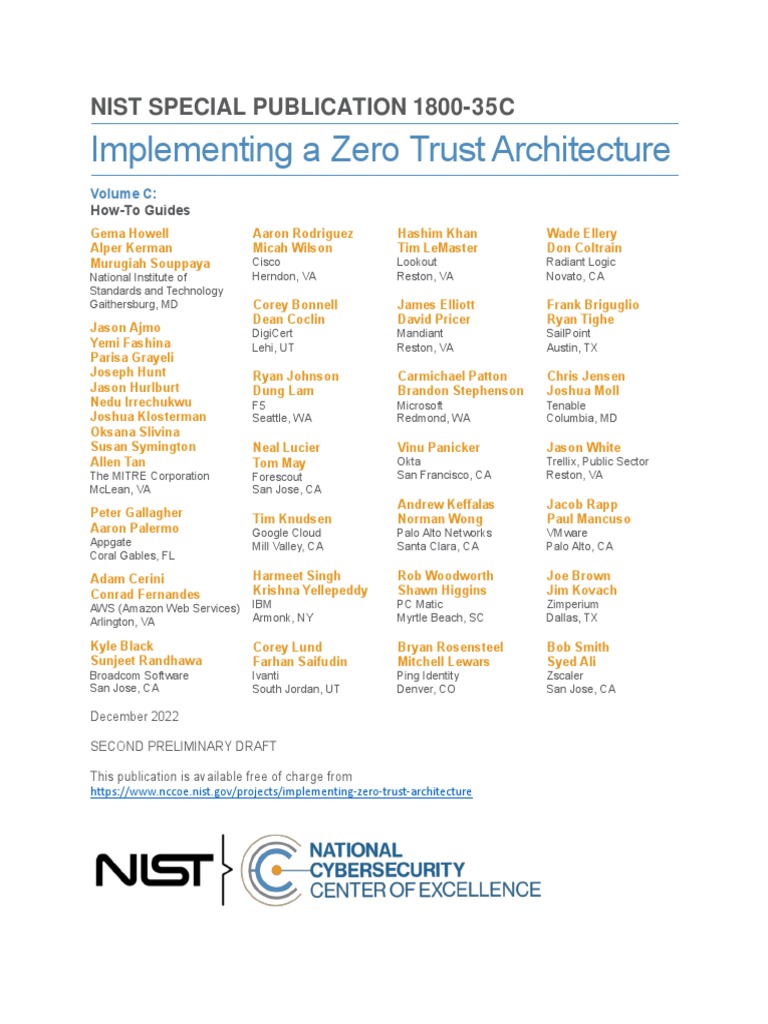 NIST SPECIAL PUBLICATION 1800-35C

Implementing a Zero Trust Architecture

Volume C:
How-To Guides

Gema Howell
Alper Kerman
Murugiah Souppaya
National Institute of Standards and Technology
Gaithersburg, MD

Jason Ajmo
Yemi Fashina
Parisa Grayeli
Joseph Hunt
Jason Hurlburt
Nedu Irrechukwu
Joshua Klosterman
Oksana Slivina
Susan Symington
Allen Tan
The MITRE Corporation
McLean, VA

Peter Gallagher
Aaron Palermo
Appgate
Coral Gables, FL

Adam Cerini
Conrad Fernandes
AWS (Amazon Web Services)
Arlington, VA

Kyle Black
Sunjeet Randhawa
Broadcom Software
San Jose, CA

Aaron Rodriguez
Micah Wilson
Cisco
Herndon, VA

Corey Bonnell
Dean Coclin
DigiCert
Lehi, UT

Ryan Johnson
Dung Lam
F5
Seattle, WA

Neal Lucier
Tom May
Forescout
San Jose, CA

Tim Knudsen
Google Cloud
Mill Valley, CA

Harmeet Singh
Krishna Yellepeddy
IBM
Armonk, NY

Corey Lund
Farhan Saifudin
Ivanti
South Jordan, UT

Hashim Khan
Tim LeMaster
Lookout
Reston, VA

James Elliott
David Pricer
Mandiant
Reston, VA

Carmichael Patton
Brandon Stephenson
Microsoft
Redmond, WA

Vinu Panicker
Okta
San Francisco, CA

Andrew Keffalas
Norman Wong
Palo Alto Networks
Santa Clara, CA

Rob Woodworth
Shawn Higgins
PC Matic
Myrtle Beach, SC

Bryan Rosensteel
Mitchell Lewars
Ping Identity
Denver, CO

Wade Ellery
Don Coltrain
Radiant Logic
Novato, CA

Frank Briguglio
Ryan Tighe
SailPoint
Austin, TX

Chris Jensen
Joshua Moll
Tenable
Columbia, MD

Jason White
Trellix, Public Sector
Reston, VA

Jacob Rapp
Paul Mancuso
VMware
Palo Alto, CA

Joe Brown
Jim Kovach
Zimperium
Dallas, TX

Bob Smith
Syed Ali
Zscaler
San Jose, CA

December 2022

SECOND PRELIMINARY DRAFT

This publication is available free of charge from
https://www.nccoe.nist.gov/projects/implementing-zero-trust-architecture

NIST

NATIONAL CYBERSECURITY CENTER OF EXCELLENCE